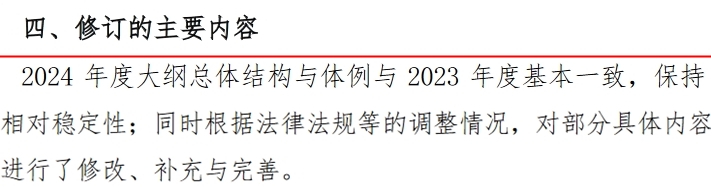 四、修订的主要内容

2024 年度大纲总体结构与体例与 2023 年度基本一致，保持相对稳定性；同时根据法律法规等的调整情况，对部分具体内容进行了修改、补充与完善。